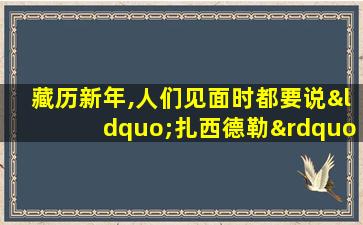 藏历新年,人们见面时都要说&ldquo;扎西德勒&rdquo